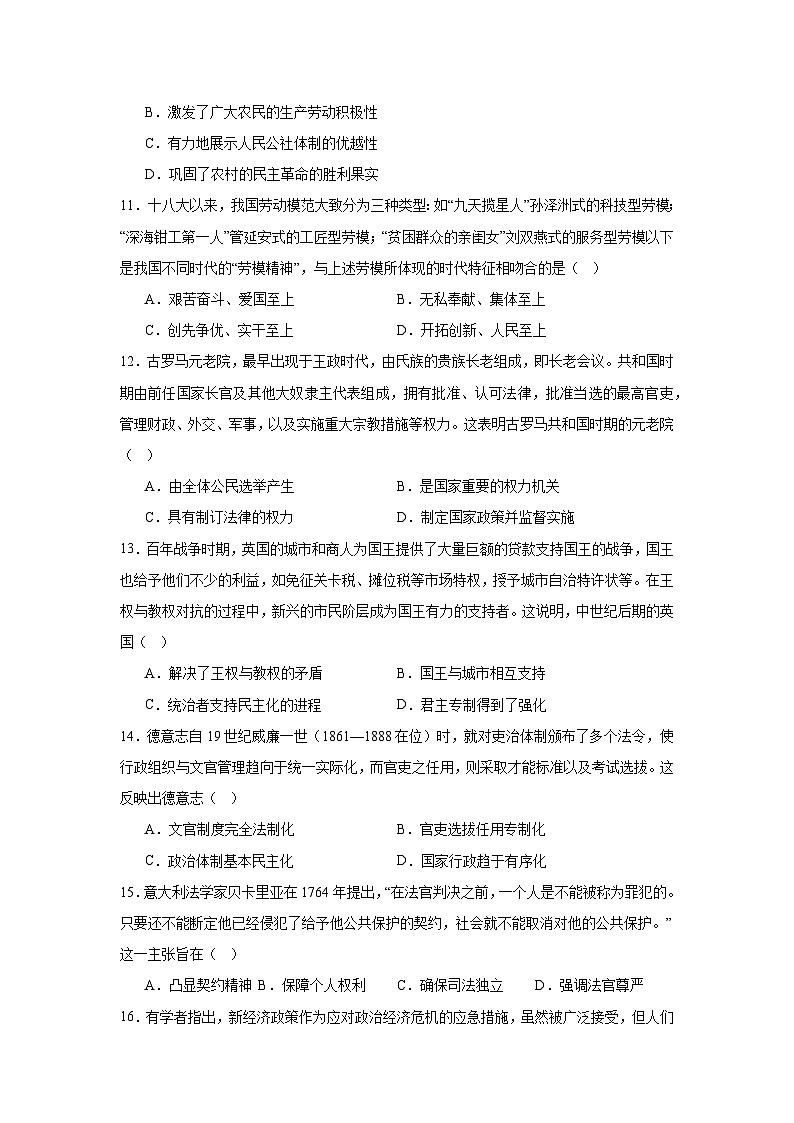 B．激发了广大农民的生产劳动积极性
C．有力地展示人民公社体制的优越性
D．巩固了农村的民主革命的胜利果实

11．十八大以来，我国劳动模范大致分为三种类型：如“九天揽星人”孙泽洲式的科技型劳模；“深海钳工第一人”管延安式的工匠型劳模；“贫困群众的亲闺女”刘双燕式的服务型劳模以下是我国不同时代的“劳模精神”，与上述劳模所体现的时代特征相吻合的是（ ）
A．艰苦奋斗、爱国至上　　B．无私奉献、集体至上
C．创先争优、实干至上　　D．开拓创新、人民至上

12．古罗马元老院，最早出现于王政时代，由氏族的贵族长老组成，即长老会议。共和国时期由前任国家长官及其他大奴隶主代表组成，拥有批准、认可法律，批准当选的最高官吏，管理财政、外交、军事，以及实施重大宗教措施等权力。这表明古罗马共和国时期的元老院（ ）
A．由全体公民选举产生　　B．是国家重要的权力机关
C．具有制订法律的权力　　D．制定国家政策并监督实施

13．百年战争时期，英国的城市和商人为国王提供了大量巨额的贷款支持国王的战争，国王也给予他们不少的利益，如免征关卡税、摊位税等市场特权，授予城市自治特许状等。在王权与教权对抗的过程中，新兴的市民阶层成为国王有力的支持者。这说明，中世纪后期的英国（ ）
A．解决了王权与教权的矛盾　　B．国王与城市相互支持
C．统治者支持民主化的进程　　D．君主专制得到了强化

14．德意志自19世纪威廉一世（1861—1888在位）时，就对吏治体制颁布了多个法令，使行政组织与文官管理趋向于统一实际化，而官吏之任用，则采取才能标准以及考试选拔。这反映出德意志（ ）
A．文官制度完全法制化　　B．官吏选拔任用专制化
C．政治体制基本民主化　　D．国家行政趋于有序化

15．意大利法学家贝卡里亚在1764年提出，“在法官判决之前，一个人是不能被称为罪犯的。只要还不能断定他已经侵犯了给予他公共保护的契约，社会就不能取消对他的公共保护。”这一主张旨在（ ）
A．凸显契约精神 B．保障个人权利　C．确保司法独立　D．强调法官尊严

16．有学者指出，新经济政策作为应对政治经济危机的应急措施，虽然被广泛接受，但人们